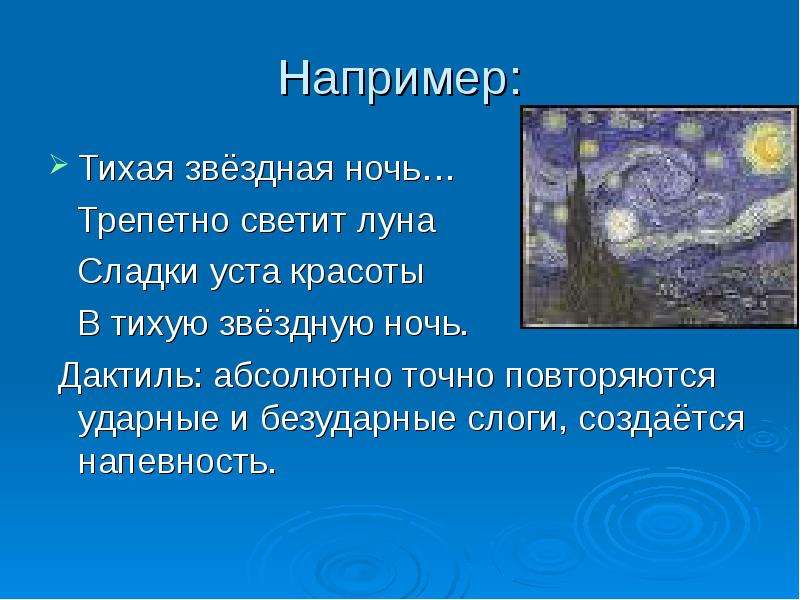 Например:

Тихая звёздная ночь…
Трепетно светит луна
Сладки уста красоты
В тихую звёздную ночь.

Дактиль: абсолютно точно повторяются ударные и безударные слоги, создаётся напевность.